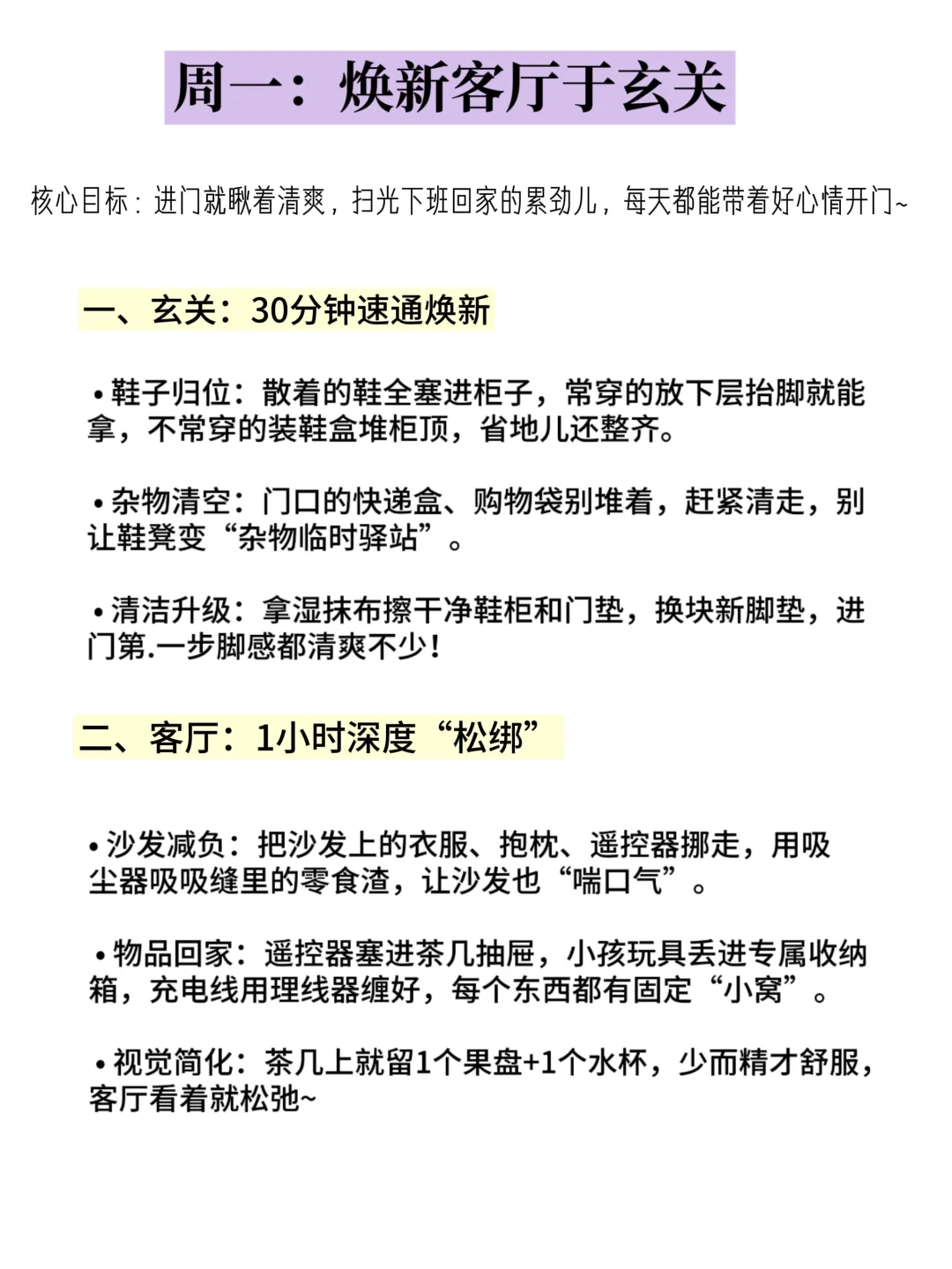 周一：焕新客厅于玄关

核心目标：进门就瞅着清爽，扫光下班回家的累劲儿，每天都能带着好心情开门~

一、玄关：30分钟速通焕新

• 鞋子归位：散着的鞋全塞进柜子，常穿的放下层抬脚就能拿，不常穿的装鞋盒堆柜顶，省地儿还整齐。

• 杂物清空：门口的快递盒、购物袋别堆着，赶紧清走，别让鞋凳变“杂物临时驿站”。

• 清洁升级：拿湿抹布擦干净鞋柜和门垫，换块新脚垫，进门第.一步脚感都清爽不少！

二、客厅：1小时深度“松绑”

• 沙发减负：把沙发上的衣服、抱枕、遥控器挪走，用吸尘器吸吸缝里的零食渣，让沙发也“喘口气”。

• 物品回家：遥控器塞进茶几抽屉，小孩玩具丢进专属收纳箱，充电线用理线器缠好，每个东西都有固定“小窝”。

• 视觉简化：茶几上就留1个果盘+1个水杯，少而精才舒服，客厅看着就松弛~